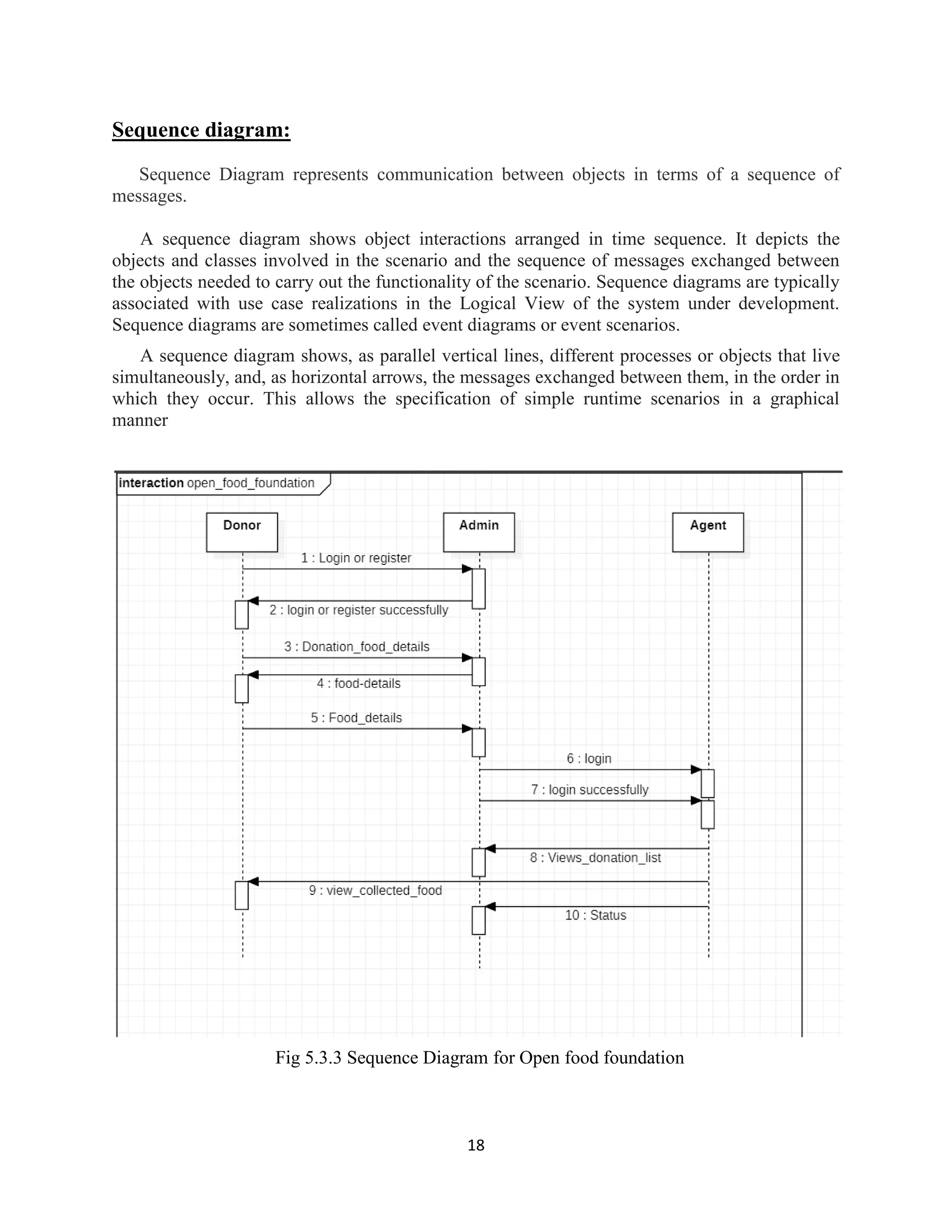 Sequence diagram:

Sequence Diagram represents communication between objects in terms of a sequence of messages.

A sequence diagram shows object interactions arranged in time sequence. It depicts the objects and classes involved in the scenario and the sequence of messages exchanged between the objects needed to carry out the functionality of the scenario. Sequence diagrams are typically associated with use case realizations in the Logical View of the system under development. Sequence diagrams are sometimes called event diagrams or event scenarios.

A sequence diagram shows, as parallel vertical lines, different processes or objects that live simultaneously, and, as horizontal arrows, the messages exchanged between them, in the order in which they occur. This allows the specification of simple runtime scenarios in a graphical manner

interaction open_food_foundation

Donor

Admin

Agent

1 : Login or register

2 : login or register successfully

3 : Donation_food_details

4 : food-details

5 : Food_details

6 : login

7 : login successfully

8 : Views_donation_list

9 : view_collected_food

10 : Status

Fig 5.3.3 Sequence Diagram for Open food foundation

18